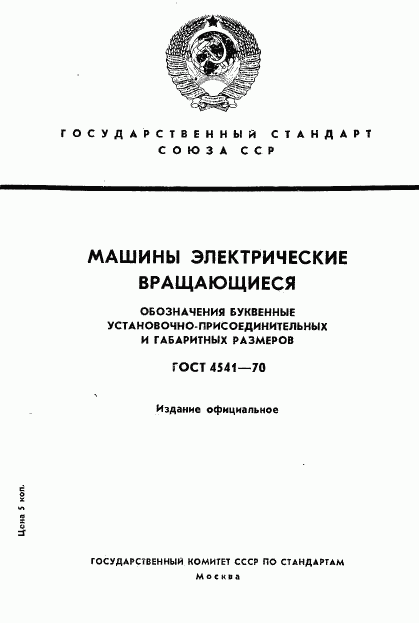 ГОСУДАРСТВЕННЫЙ СТАНДАРТ СОЮЗА ССР

МАШИНЫ ЭЛЕКТРИЧЕСКИЕ ВРАЩАЮЩИЕСЯ

ОБОЗНАЧЕНИЯ БУКВЕННЫЕ УСТАНОВОЧНО-ПРИСОЕДИНИТЕЛЬНЫХ И ГАБАРИТНЫХ РАЗМЕРОВ

ГОСТ 4541—70

Издание официальное

Цена 5 коп.

ГОСУДАРСТВЕННЫЙ КОМИТЕТ СССР ПО СТАНДАРТАМ
Москва